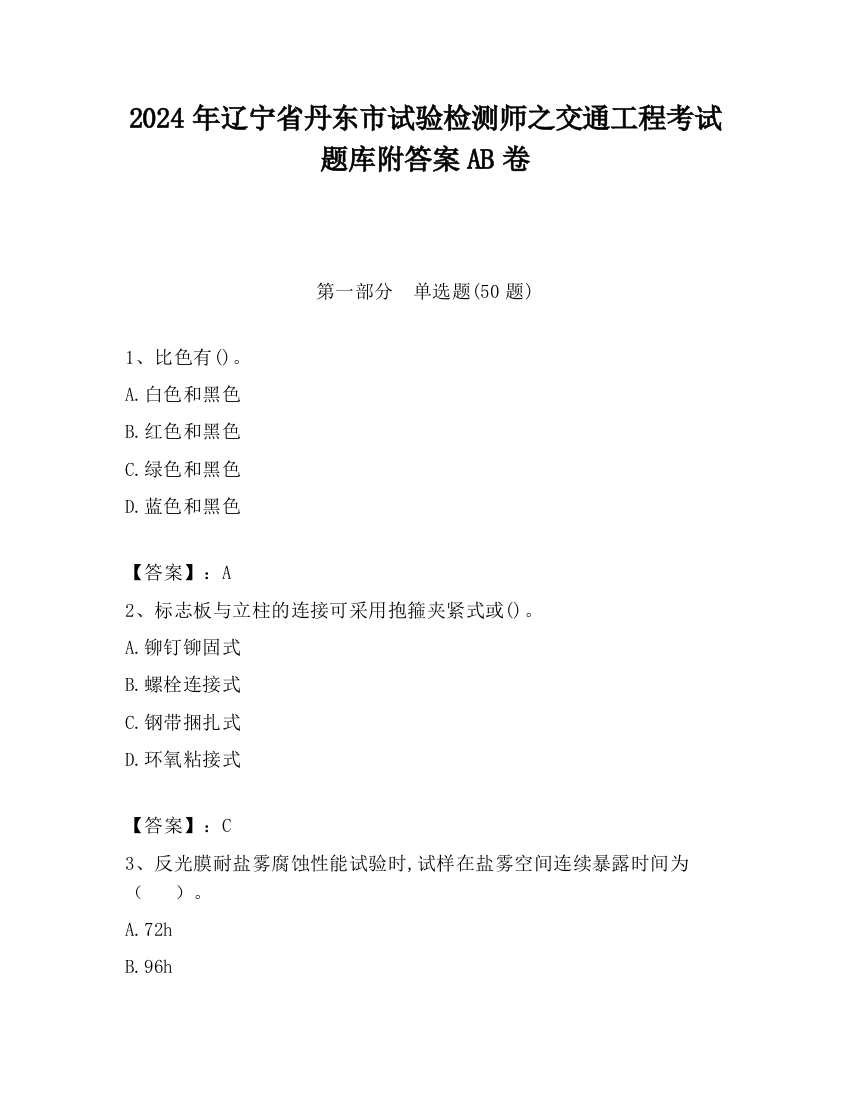 2024 年辽宁省丹东市试验检测师之交通工程考试题库附答案 AB 卷

第一部分　单选题(50 题)

1、比色有()。

A.白色和黑色

B.红色和黑色

C.绿色和黑色

D.蓝色和黑色

【答案】：A

2、标志板与立柱的连接可采用抱箍夹紧式或()。

A.铆钉铆固式

B.螺栓连接式

C.钢带捆扎式

D.环氧粘接式

【答案】：C

3、反光膜耐盐雾腐蚀性能试验时,试样在盐雾空间连续暴露时间为（　　）。

A.72h

B.96h